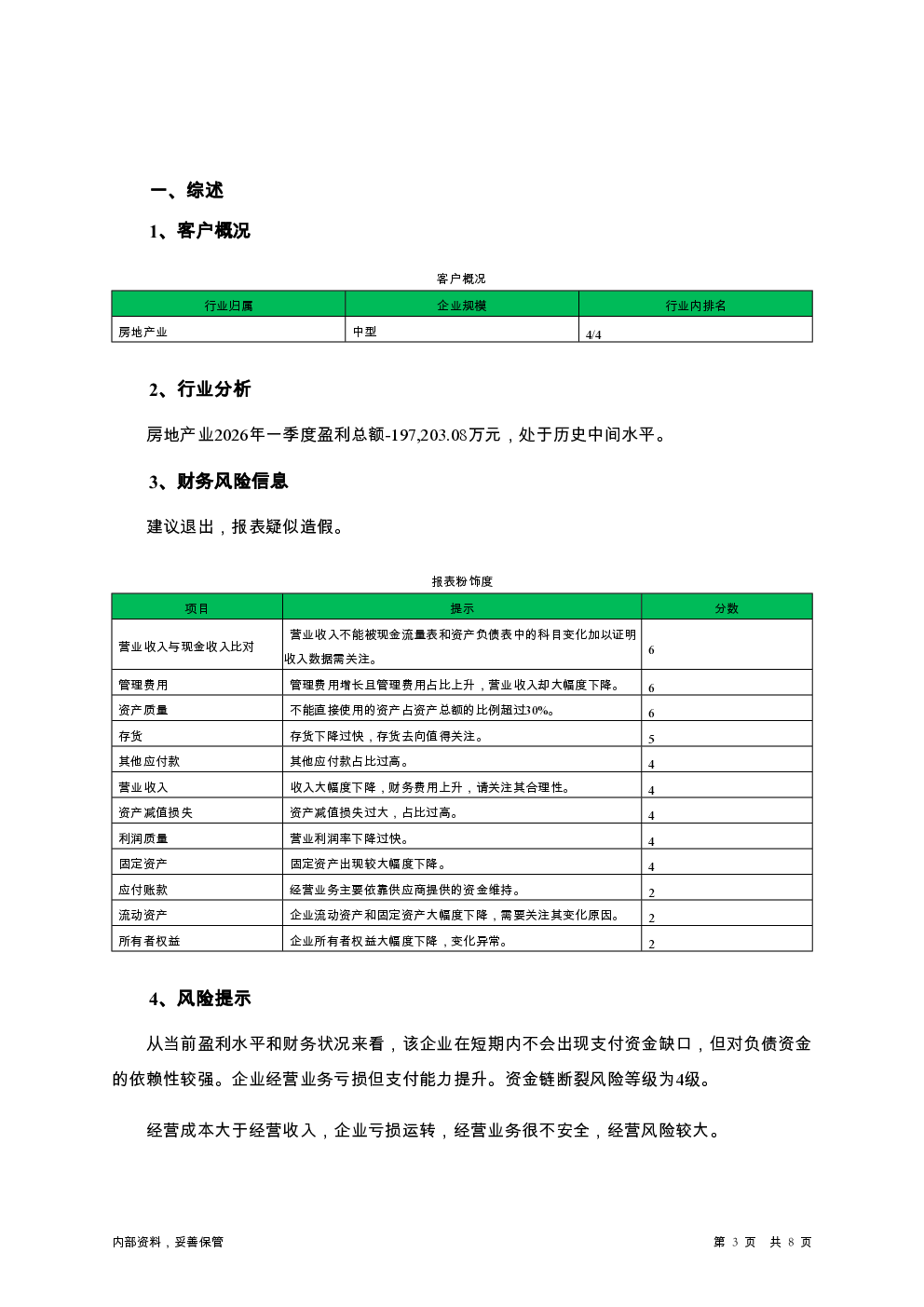 一、综述

1、客户概况

客户概况

| 行业归属 | 企业规模 | 行业内排名 |
|---|---|---|
| 房地产业 | 中型 | 4/4 |

2、行业分析

房地产业2026年一季度盈利总额-197,203.08万元，处于历史中间水平。

3、财务风险信息

建议退出，报表疑似造假。

报表粉饰度

| 项目 | 提示 | 分数 |
|---|---|---|
| 营业收入与现金收入比对 | 营业收入不能被现金流量表和资产负债表中的科目变化加以证明收入数据需关注。 | 6 |
| 管理费用 | 管理费用增长且管理费用占比上升，营业收入却大幅度下降。 | 6 |
| 资产质量 | 不能直接使用的资产占资产总额的比例超过30%。 | 6 |
| 存货 | 存货下降过快，存货去向值得关注。 | 5 |
| 其他应付款 | 其他应付款占比过高。 | 4 |
| 营业收入 | 收入大幅度下降，财务费用上升，请关注其合理性。 | 4 |
| 资产减值损失 | 资产减值损失过大，占比过高。 | 4 |
| 利润质量 | 营业利润率下降过快。 | 4 |
| 固定资产 | 固定资产出现较大幅度下降。 | 4 |
| 应付账款 | 经营业务主要依靠供应商提供的资金维持。 | 2 |
| 流动资产 | 企业流动资产和固定资产大幅度下降，需要关注其变化原因。 | 2 |
| 所有者权益 | 企业所有者权益大幅度下降，变化异常。 | 2 |

4、风险提示

从当前盈利水平和财务状况来看，该企业在短期内不会出现支付资金缺口，但对负债资金的依赖性较强。企业经营业务亏损但支付能力提升。资金链断裂风险等级为4级。

经营成本大于经营收入，企业亏损运转，经营业务很不安全，经营风险较大。

内部资料，妥善保管

第 3 页 共 8 页